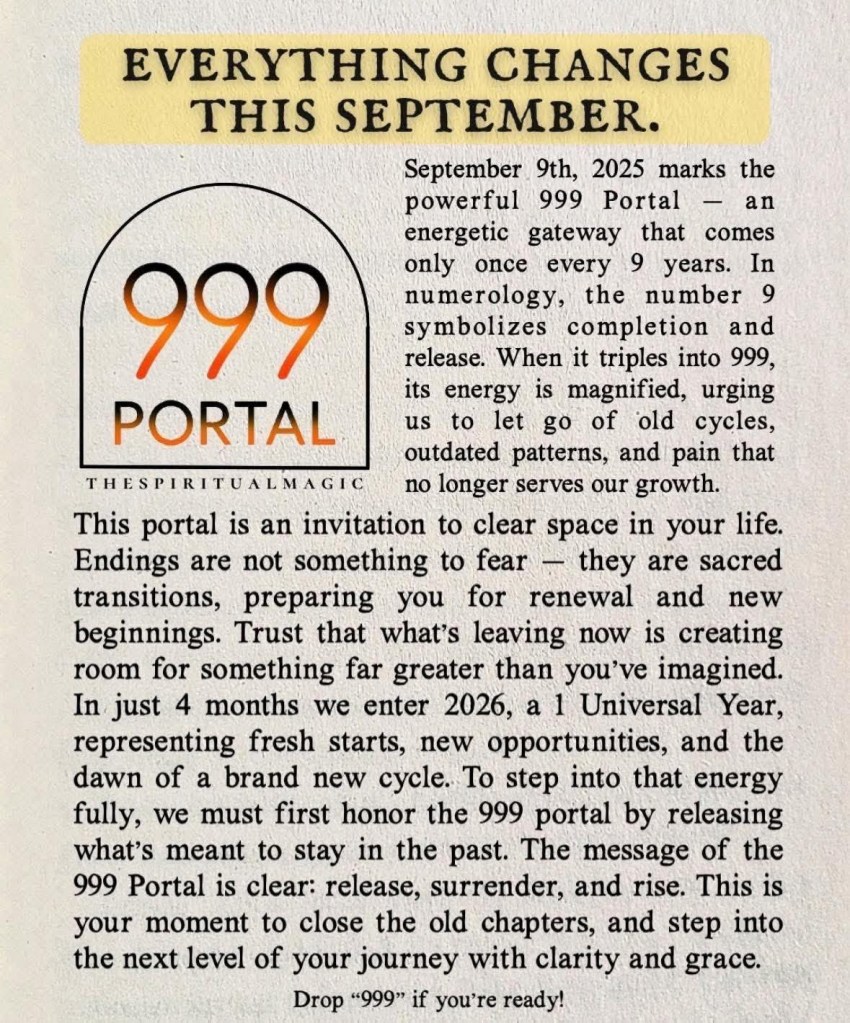 EVERYTHING CHANGES THIS SEPTEMBER.

999 PORTAL

THESPIRITUALMAGIC

September 9th, 2025 marks the powerful 999 Portal — an energetic gateway that comes only once every 9 years. In numerology, the number 9 symbolizes completion and release. When it triples into 999, its energy is magnified, urging us to let go of old cycles, outdated patterns, and pain that no longer serves our growth.

This portal is an invitation to clear space in your life. Endings are not something to fear — they are sacred transitions, preparing you for renewal and new beginnings. Trust that what's leaving now is creating room for something far greater than you've imagined. In just 4 months we enter 2026, a 1 Universal Year, representing fresh starts, new opportunities, and the dawn of a brand new cycle. To step into that energy fully, we must first honor the 999 portal by releasing what's meant to stay in the past. The message of the 999 Portal is clear: release, surrender, and rise. This is your moment to close the old chapters, and step into the next level of your journey with clarity and grace.

Drop "999" if you're ready!